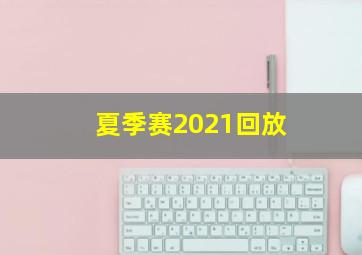 夏季赛2021回放